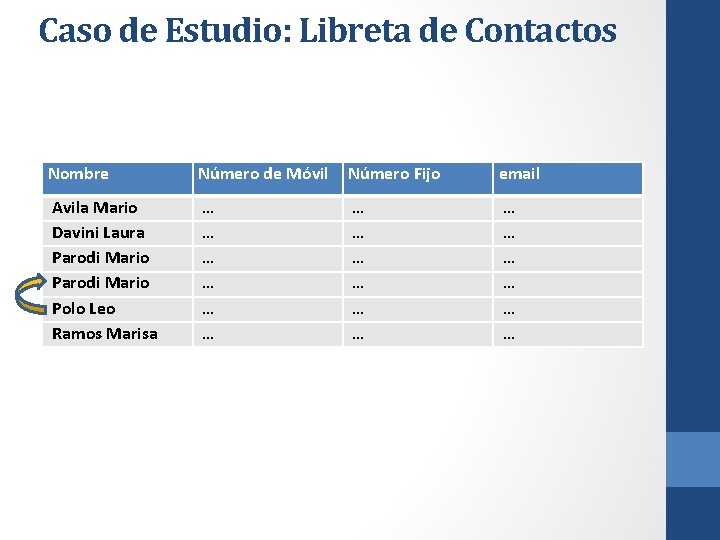 Caso de Estudio: Libreta de Contactos

| Nombre | Número de Móvil | Número Fijo | email |
|---|---|---|---|
| Avila Mario | … | … | … |
| Davini Laura | … | … | … |
| Parodi Mario | … | … | … |
| Parodi Mario | … | … | … |
| Polo Leo | … | … | … |
| Ramos Marisa | … | … | … |